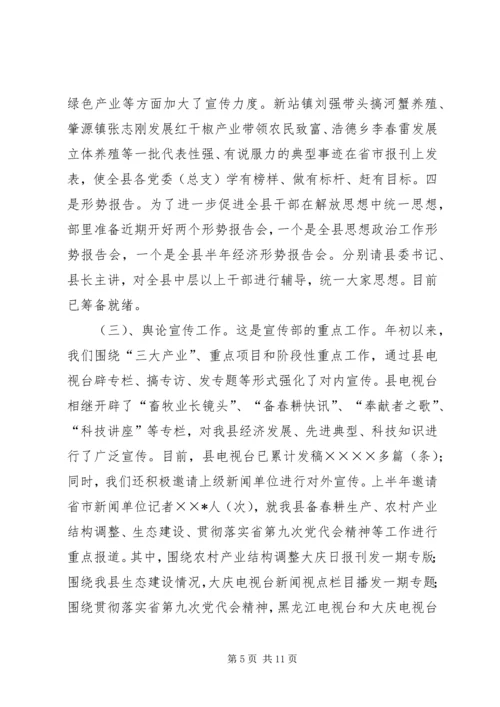 绿色产业等方面加大了宣传力度。新站镇刘强带头搞河蟹养殖、肇源镇张志刚发展红干椒产业带领农民致富、浩德乡李春雷发展立体养殖等一批代表性强、有说服力的典型事迹在省市报刊上发表，使全县各党委（总支）学有榜样、做有标杆、赶有目标。四是形势报告。为了进一步促进全县干部在解放思想中统一思想，部里准备近期开好两个形势报告会，一个是全县思想政治工作形势报告会，一个是全县半年经济形势报告会。分别请县委书记、县长主讲，对全县中层以上干部进行辅导，统一大家思想。目前已筹备就绪。

（三）、舆论宣传工作。这是宣传部的重点工作。年初以来，我们围绕“三大产业”、重点项目和阶段性重点工作，通过县电视台辟专栏、搞专访、发专题等形式强化了对内宣传。县电视台相继开辟了“畜牧业长镜头”、“备春耕快讯”、“奉献者之歌”、“科技讲座”等专栏，对我县经济发展、先进典型、科技知识进行了广泛宣传。目前，县电视台已累计发稿××××多篇（条）；同时，我们还积极邀请上级新闻单位进行对外宣传。上半年邀请省市新闻单位记者××*人（次），就我县备春耕生产、农村产业结构调整、生态建设、贯彻落实省第九次党代会精神等工作进行重点报道。其中，围绕农村产业结构调整大庆日报刊发一期专版；围绕我县生态建设情况，大庆电视台新闻视点栏目播发一期专题；围绕贯彻落实省第九次党代会精神，黑龙江电视台和大庆电视台

第 5 页 共 11 页